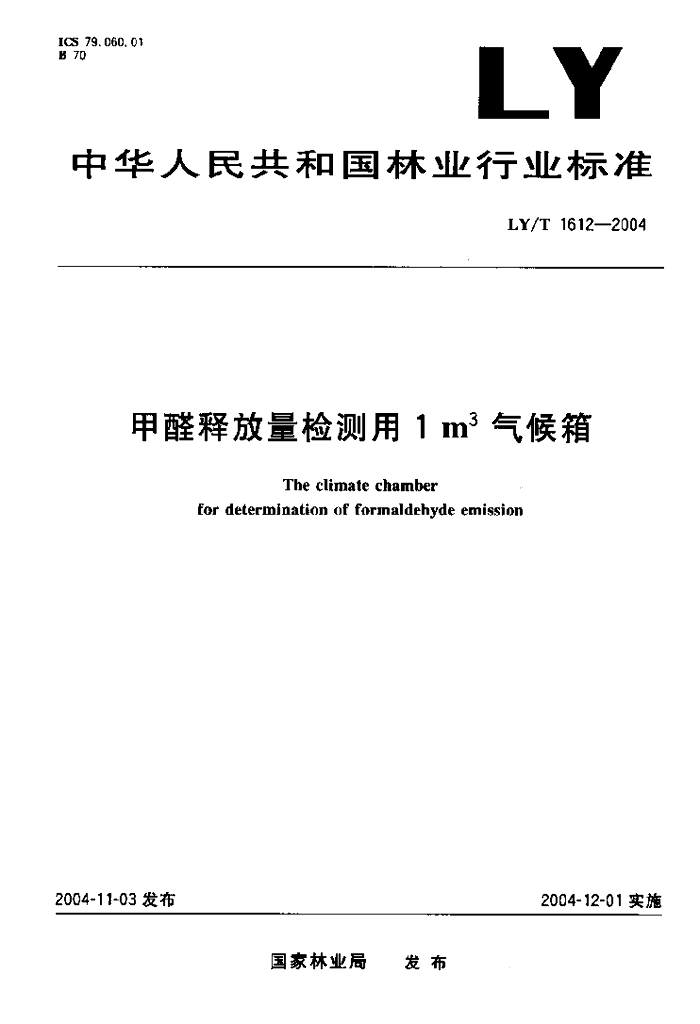 ICS 79.060.01
B 70

LY

中华人民共和国林业行业标准

LY/T 1612—2004

甲醛释放量检测用 1 $m^3$ 气候箱

The climate chamber
for determination of formaldehyde emission

2004-11-03 发布

2004-12-01 实施

国家林业局　发布